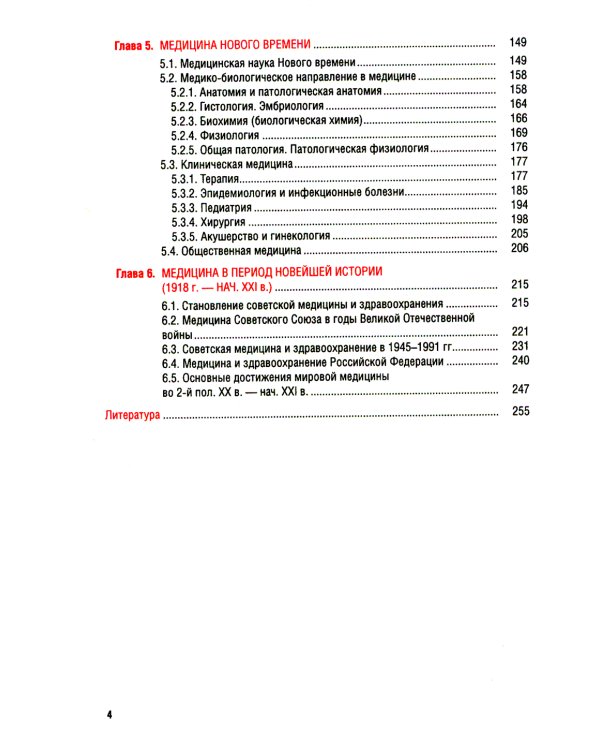 Глава 5. МЕДИЦИНА НОВОГО ВРЕМЕНИ 149

5.1. Медицинская наука Нового времени 149
5.2. Медико-биологическое направление в медицине 158
5.2.1. Анатомия и патологическая анатомия 158
5.2.2. Гистология. Эмбриология 164
5.2.3. Биохимия (биологическая химия) 166
5.2.4. Физиология 169
5.2.5. Общая патология. Патологическая физиология 176
5.3. Клиническая медицина 177
5.3.1. Терапия 177
5.3.2. Эпидемиология и инфекционные болезни 185
5.3.3. Педиатрия 194
5.3.4. Хирургия 198
5.3.5. Акушерство и гинекология 205
5.4. Общественная медицина 206

Глава 6. МЕДИЦИНА В ПЕРИОД НОВЕЙШЕЙ ИСТОРИИ (1918 г. — НАЧ. XXI в.) 215

6.1. Становление советской медицины и здравоохранения 215
6.2. Медицина Советского Союза в годы Великой Отечественной войны 221
6.3. Советская медицина и здравоохранение в 1945–1991 гг. 231
6.4. Медицина и здравоохранение Российской Федерации 240
6.5. Основные достижения мировой медицины во 2-й пол. XX в. — нач. XXI в. 247

Литература 255

4